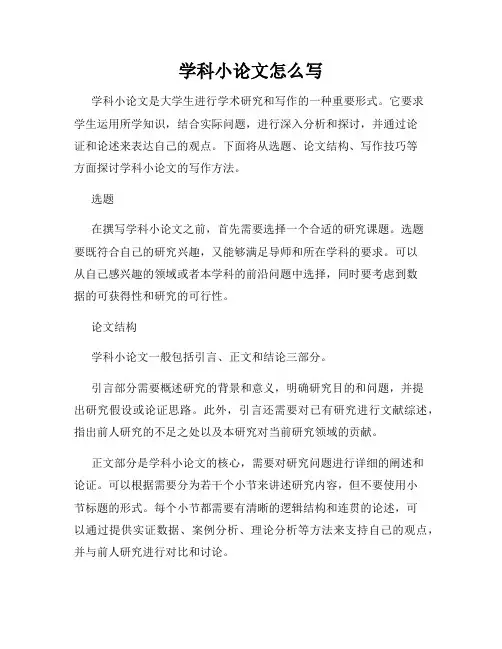 学科小论文怎么写

学科小论文是大学生进行学术研究和写作的一种重要形式。它要求学生运用所学知识，结合实际问题，进行深入分析和探讨，并通过论证和论述来表达自己的观点。下面将从选题、论文结构、写作技巧等方面探讨学科小论文的写作方法。

选题

在撰写学科小论文之前，首先需要选择一个合适的研究课题。选题要既符合自己的研究兴趣，又能够满足导师和所在学科的要求。可以从自己感兴趣的领域或者本学科的前沿问题中选择，同时要考虑到数据的可获得性和研究的可行性。

论文结构

学科小论文一般包括引言、正文和结论三部分。

引言部分需要概述研究的背景和意义，明确研究目的和问题，并提出研究假设或论证思路。此外，引言还需要对已有研究进行文献综述，指出前人研究的不足之处以及本研究对当前研究领域的贡献。

正文部分是学科小论文的核心，需要对研究问题进行详细的阐述和论证。可以根据需要分为若干个小节来讲述研究内容，但不要使用小节标题的形式。每个小节都需要有清晰的逻辑结构和连贯的论述，可以通过提供实证数据、案例分析、理论分析等方法来支持自己的观点，并与前人研究进行对比和讨论。